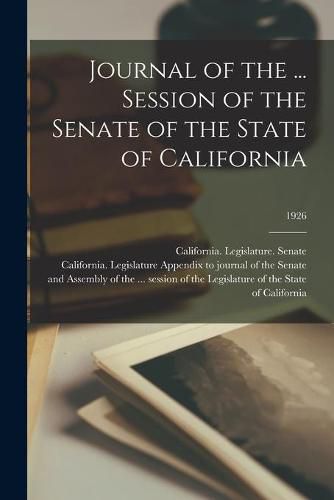 Journal of the ... Session of the Senate of the State of California

1926

California. Legislature. Senate

California. Legislature Appendix to journal of the Senate and Assembly of the ... session of the Legislature of the State of California